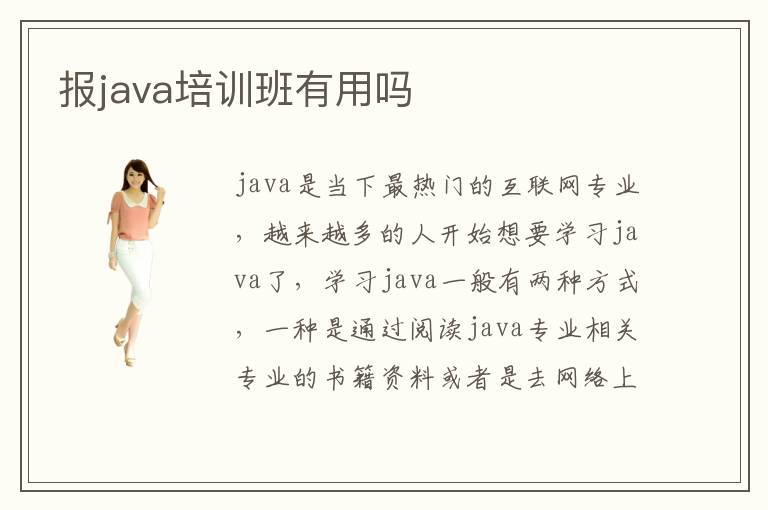 报java培训班有用吗

java是当下最热门的互联网专业，越来越多的人开始想要学习java了，学习java一般有两种方式，一种是通过阅读java专业相关专业的书籍资料或者是去网络上